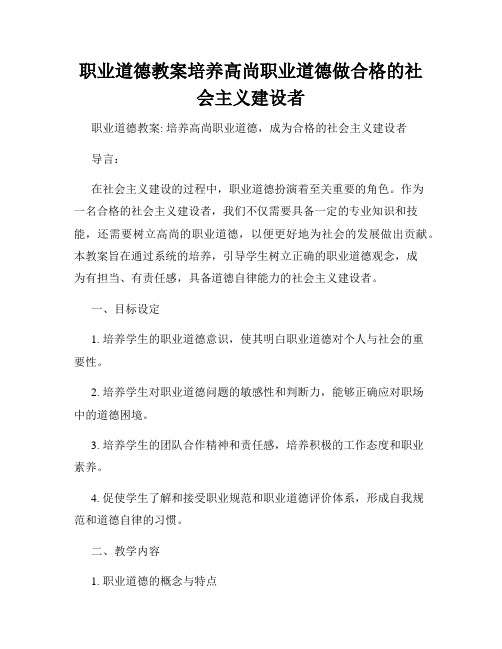 职业道德教案培养高尚职业道德做合格的社会主义建设者

职业道德教案: 培养高尚职业道德，成为合格的社会主义建设者

导言：

在社会主义建设的过程中，职业道德扮演着至关重要的角色。作为一名合格的社会主义建设者，我们不仅需要具备一定的专业知识和技能，还需要树立高尚的职业道德，以便更好地为社会的发展做出贡献。本教案旨在通过系统的培养，引导学生树立正确的职业道德观念，成为有担当、有责任感，具备道德自律能力的社会主义建设者。

一、目标设定

1. 培养学生的职业道德意识，使其明白职业道德对个人与社会的重要性。

2. 培养学生对职业道德问题的敏感性和判断力，能够正确应对职场中的道德困境。

3. 培养学生的团队合作精神和责任感，培养积极的工作态度和职业素养。

4. 促使学生了解和接受职业规范和职业道德评价体系，形成自我规范和道德自律的习惯。

二、教学内容

1. 职业道德的概念与特点